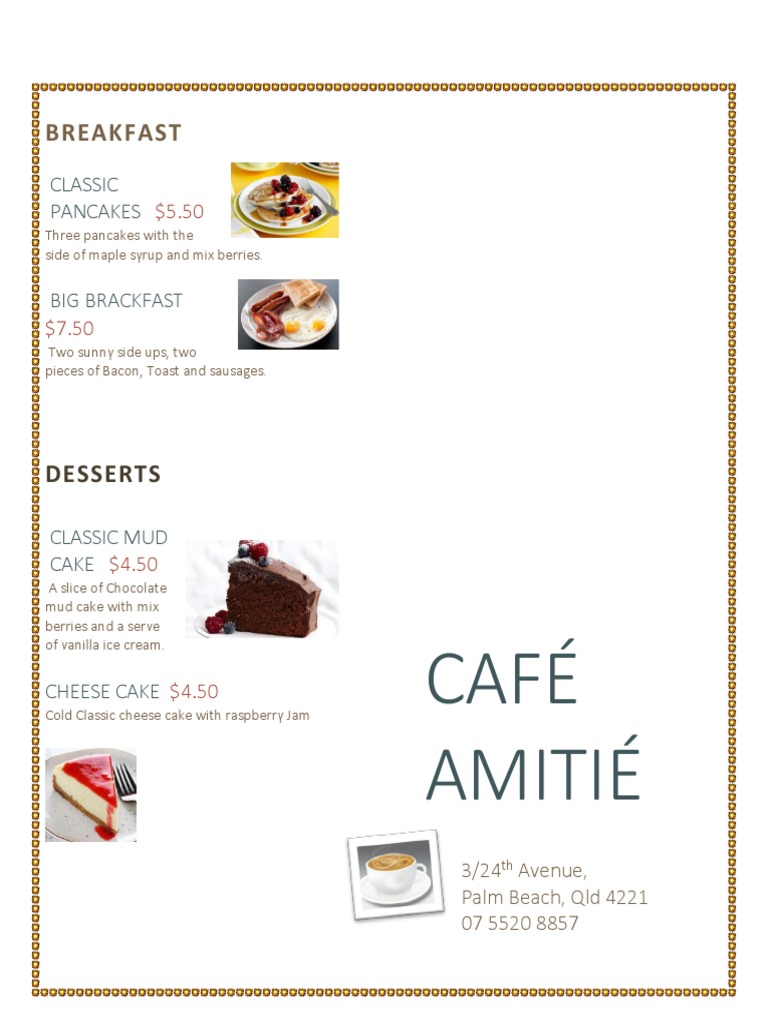 BREAKFAST

CLASSIC PANCAKES $5.50
Three pancakes with the side of maple syrup and mix berries.

BIG BRACKFAST $7.50
Two sunny side ups, two pieces of Bacon, Toast and sausages.

DESSERTS

CLASSIC MUD CAKE $4.50
A slice of Chocolate mud cake with mix berries and a serve of vanilla ice cream.

CHEESE CAKE $4.50
Cold Classic cheese cake with raspberry Jam

CAFÉ AMITIÉ

3/24$^{th}$ Avenue,
Palm Beach, Qld 4221
07 5520 8857